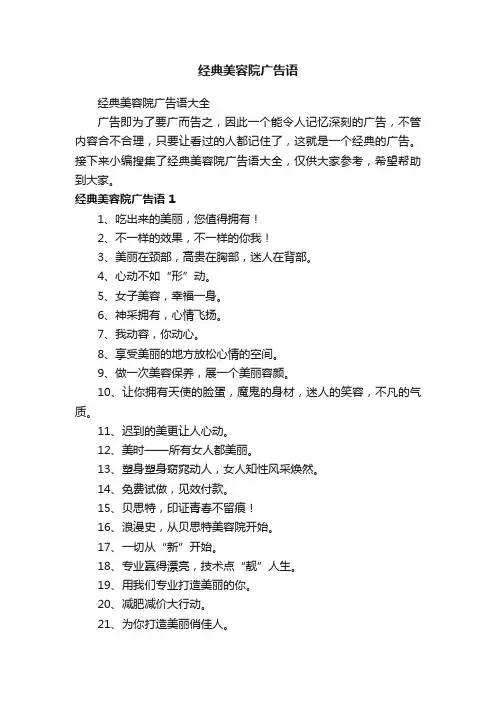 经典美容院广告语

经典美容院广告语大全

广告即为了要广而告之，因此一个能令人记忆深刻的广告，不管内容合不合理，只要让看过的人都记住了，这就是一个经典的广告。接下来小编搜集了经典美容院广告语大全，仅供大家参考，希望帮助到大家。

经典美容院广告语 1

1、吃出来的美丽，您值得拥有！

2、不一样的效果，不一样的你我！

3、美丽在颈部，高贵在胸部，迷人在背部。

4、心动不如“形”动。

5、女子美容，幸福一身。

6、神采拥有，心情飞扬。

7、我动容，你动心。

8、享受美丽的地方放松心情的空间。

9、做一次美容保养，展一个美丽容颜。

10、让你拥有天使的脸蛋，魔鬼的身材，迷人的笑容，不凡的气质。

11、迟到的美更让人心动。

12、美时——所有女人都美丽。

13、塑身塑身窈窕动人，女人知性风采焕然。

14、免费试做，见效付款。

15、贝思特，印证青春不留痕！

16、浪漫史，从贝思特美容院开始。

17、一切从“新”开始。

18、专业赢得漂亮，技术点“靓”人生。

19、用我们专业打造美丽的你。

20、减肥减价大行动。

21、为你打造美丽俏佳人。